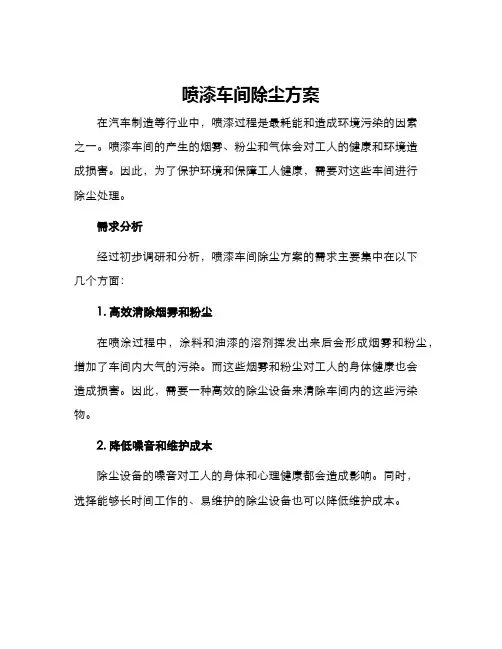 喷漆车间除尘方案

在汽车制造等行业中，喷漆过程是最耗能和造成环境污染的因素之一。喷漆车间的产生的烟雾、粉尘和气体会对工人的健康和环境造成损害。因此，为了保护环境和保障工人健康，需要对这些车间进行除尘处理。

需求分析

经过初步调研和分析，喷漆车间除尘方案的需求主要集中在以下几个方面：

1. 高效清除烟雾和粉尘

在喷涂过程中，涂料和油漆的溶剂挥发出来后会形成烟雾和粉尘，增加了车间内大气的污染。而这些烟雾和粉尘对工人的身体健康也会造成损害。因此，需要一种高效的除尘设备来清除车间内的这些污染物。

2. 降低噪音和维护成本

除尘设备的噪音对工人的身体和心理健康都会造成影响。同时，选择能够长时间工作的、易维护的除尘设备也可以降低维护成本。